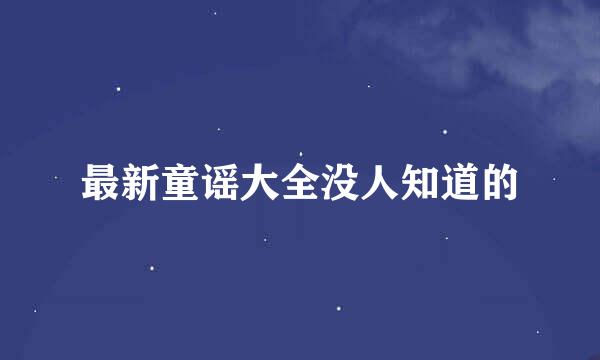 最新童谣大全没人知道的